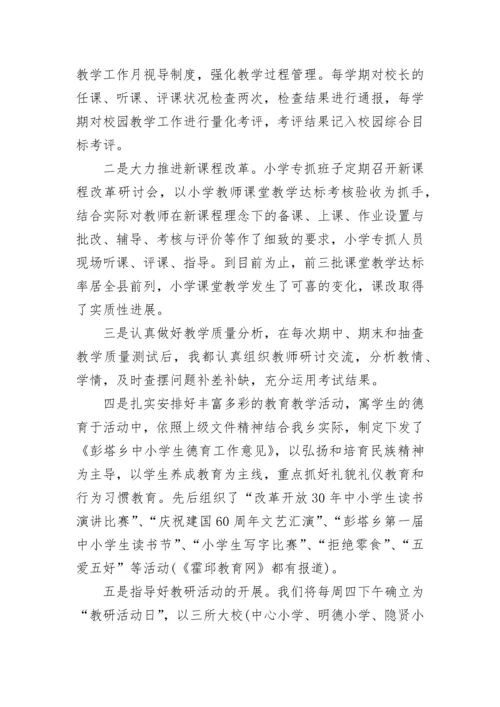 教学工作月视导制度，强化教学过程管理。每学期对校长的任课、听课、评课状况检查两次，检查结果进行通报，每学期对校园教学工作进行量化考评，考评结果记入校园综合目标考评。

二是大力推进新课程改革。小学专抓班子定期召开新课程改革研讨会，以小学教师课堂教学达标考核验收为抓手，结合实际对教师在新课程理念下的备课、上课、作业设置与批改、辅导、考核与评价等作了细致的要求，小学专抓人员现场听课、评课、指导。到目前为止，前三批课堂教学达标率居全县前列，小学课堂教学发生了可喜的变化，课改取得了实质性进展。

三是认真做好教学质量分析，在每次期中、期末和抽查教学质量测试后，我都认真组织教师研讨交流，分析教情、学情，及时查摆问题补差补缺，充分运用考试结果。

四是扎实安排好丰富多彩的教育教学活动，寓学生的德育于活动中，依照上级文件精神结合我乡实际，制定下发了《彭塔乡中小学生德育工作意见》，以弘扬和培育民族精神为主导，以学生养成教育为主线，重点抓好礼貌礼仪教育和行为习惯教育。先后组织了“改革开放30年中小学生读书演讲比赛”、“庆祝建国60周年文艺汇演”、“彭塔乡第一届中小学生读书节”、“小学生写字比赛”、“拒绝零食”、“五爱五好”等活动(《霍邱教育网》都有报道)。

五是指导好教研活动的开展。我们将每周四下午确立为“教研活动日”，以三所大校(中心小学、明德小学、隐贤小